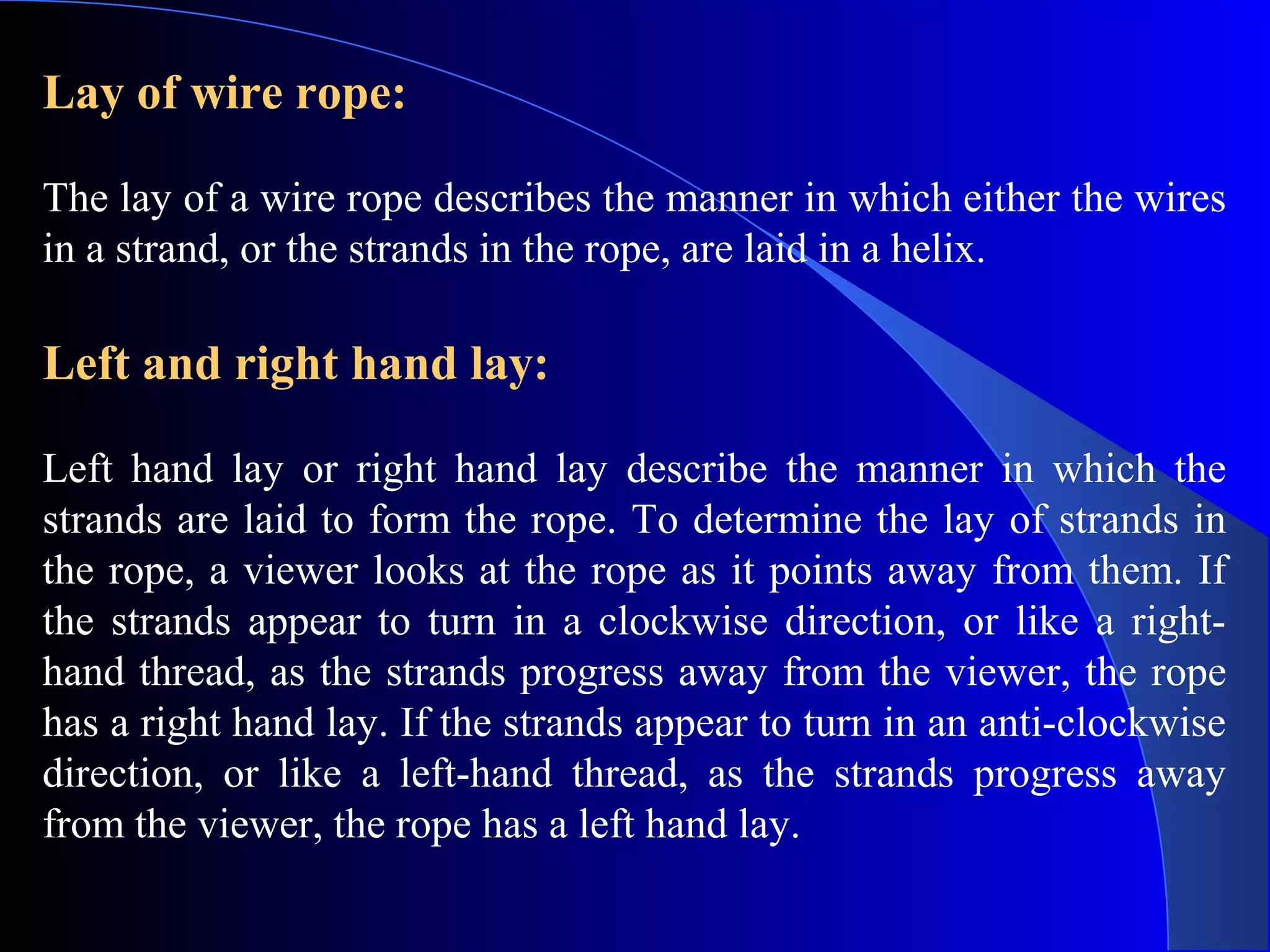 Lay of wire rope:

The lay of a wire rope describes the manner in which either the wires in a strand, or the strands in the rope, are laid in a helix.

Left and right hand lay:

Left hand lay or right hand lay describe the manner in which the strands are laid to form the rope. To determine the lay of strands in the rope, a viewer looks at the rope as it points away from them. If the strands appear to turn in a clockwise direction, or like a right-hand thread, as the strands progress away from the viewer, the rope has a right hand lay. If the strands appear to turn in an anti-clockwise direction, or like a left-hand thread, as the strands progress away from the viewer, the rope has a left hand lay.